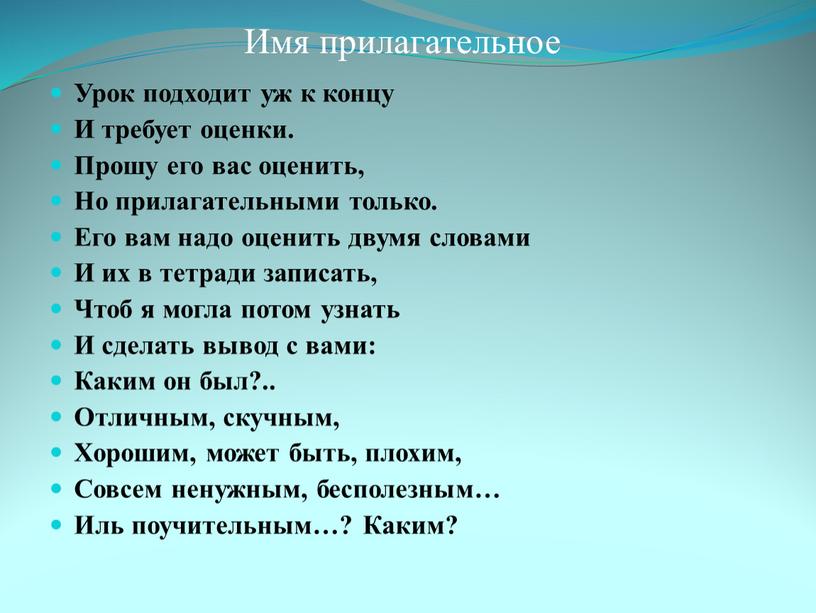 Имя прилагательное

Урок подходит уж к концу

И требует оценки.

Прошу его вас оценить,

Но прилагательными только.

Его вам надо оценить двумя словами

И их в тетради записать,

Чтоб я могла потом узнать

И сделать вывод с вами:

Каким он был?..

Отличным, скучным,

Хорошим, может быть, плохим,

Совсем ненужным, бесполезным…

Иль поучительным…? Каким?